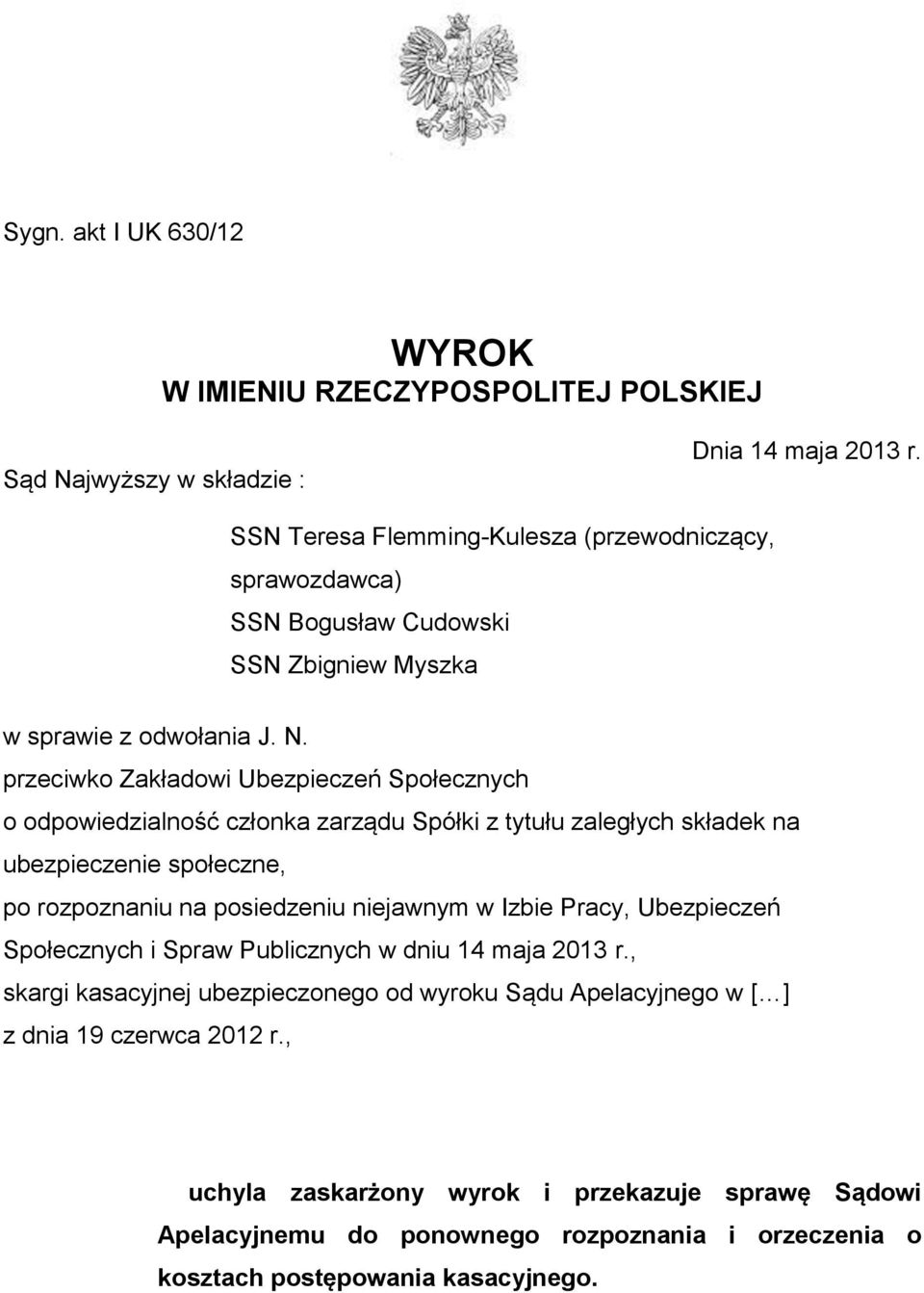 Sygn. akt I UK 630/12

WYROK
W IMIENIU RZECZYPOSPOLITEJ POLSKIEJ

Dnia 14 maja 2013 r.

Sąd Najwyższy w składzie :

SSN Teresa Flemming-Kulesza (przewodniczący, sprawozdawca)
SSN Bogusław Cudowski
SSN Zbigniew Myszka

w sprawie z odwołania J. N.
przeciwko Zakładowi Ubezpieczeń Społecznych
o odpowiedzialność członka zarządu Spółki z tytułu zaległych składek na ubezpieczenie społeczne,
po rozpoznaniu na posiedzeniu niejawnym w Izbie Pracy, Ubezpieczeń Społecznych i Spraw Publicznych w dniu 14 maja 2013 r.,
skargi kasacyjnej ubezpieczonego od wyroku Sądu Apelacyjnego w [...]
z dnia 19 czerwca 2012 r.,

uchyla zaskarżony wyrok i przekazuje sprawę Sądowi Apelacyjnemu do ponownego rozpoznania i orzeczenia o kosztach postępowania kasacyjnego.